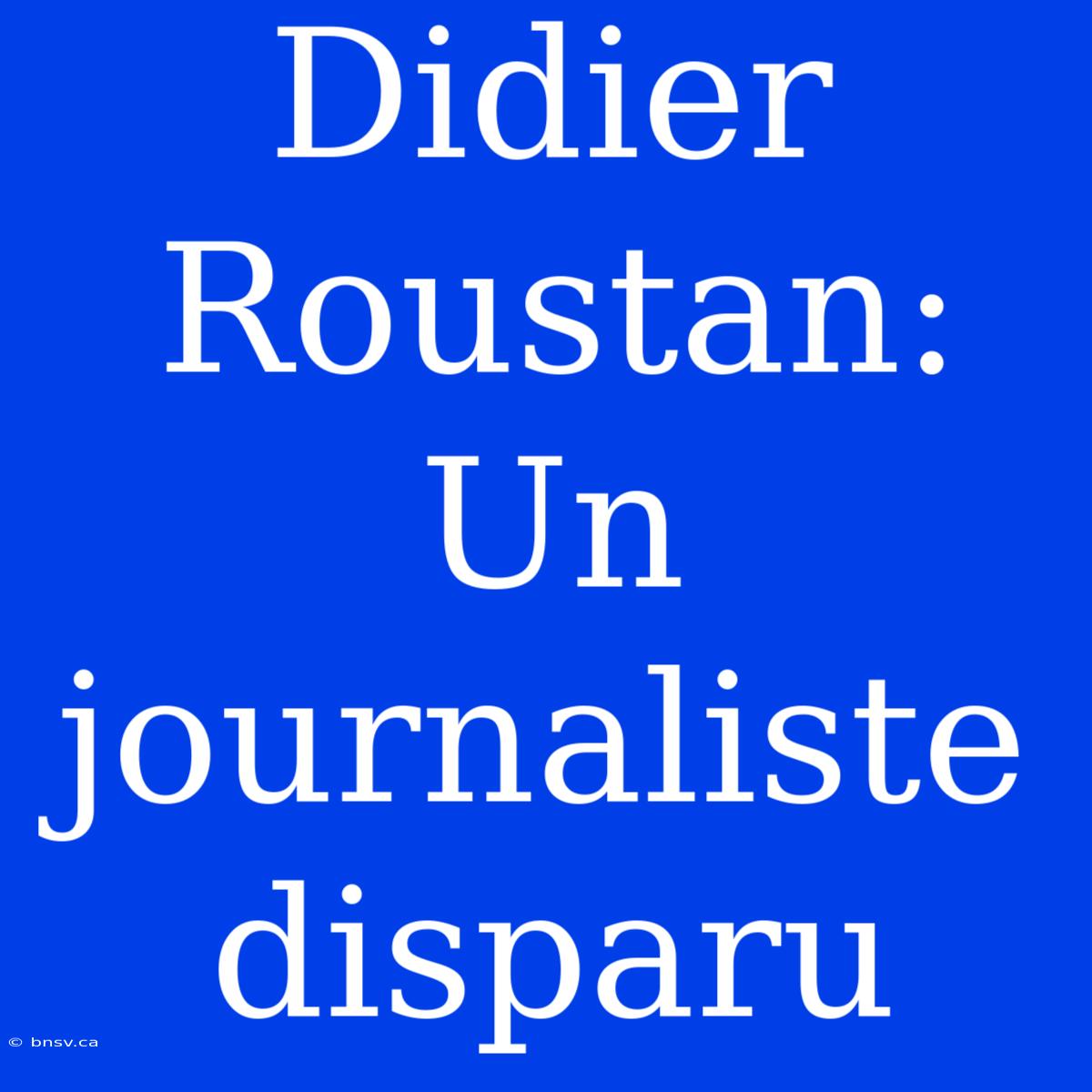 Didier Roustan: Un journaliste disparu

© bnsv.ca